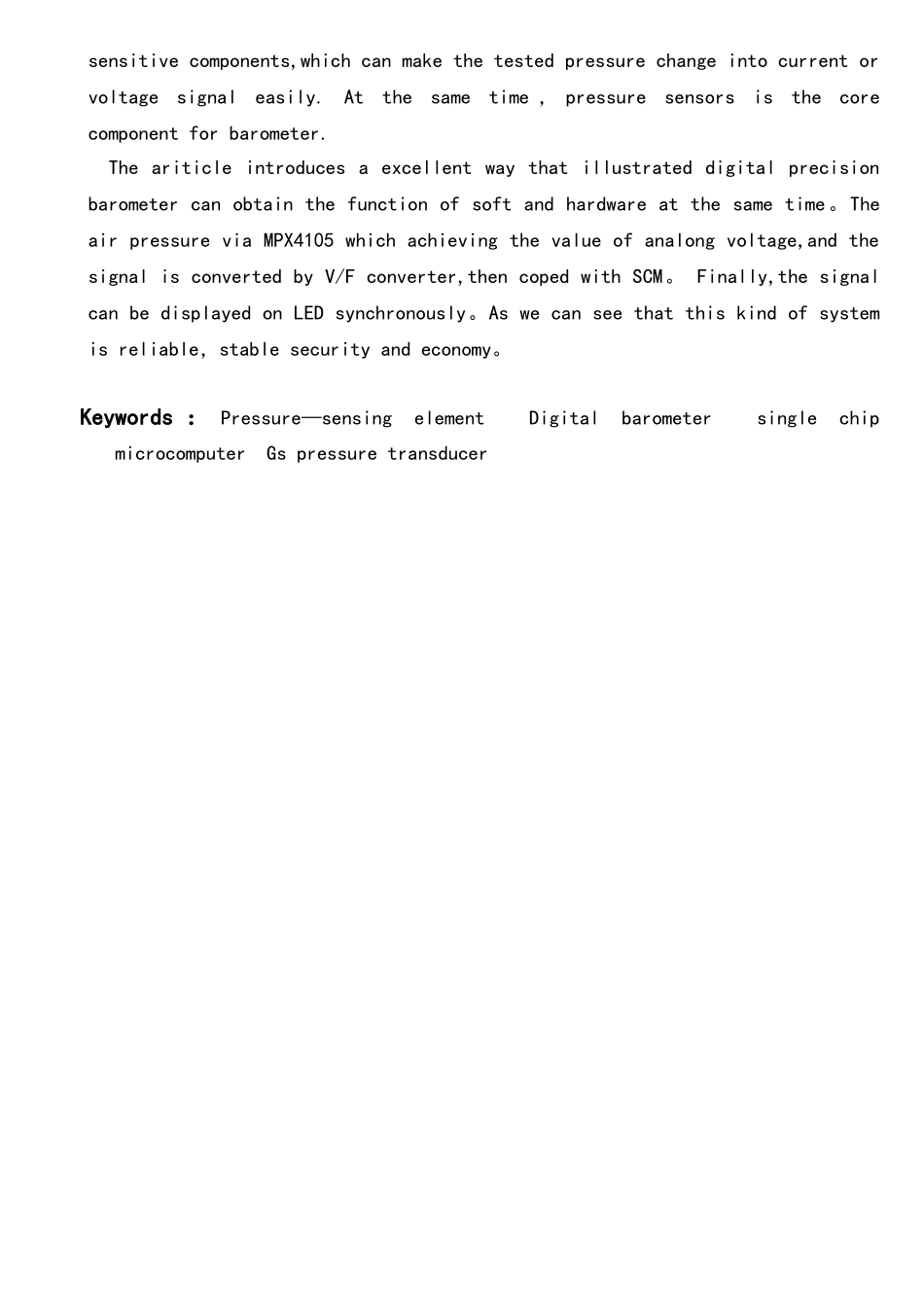 sensitive components,which can make the tested pressure change into current or voltage signal easily. At the same time , pressure sensors is the core component for barometer.

The ariticle introduces a excellent way that illustrated digital precision barometer can obtain the function of soft and hardware at the same time。The air pressure via MPX4105 which achieving the value of analong voltage,and the signal is converted by V/F converter,then coped with SCM。 Finally,the signal can be displayed on LED synchronously。As we can see that this kind of system is reliable, stable security and economy。

Keywords : Pressure—sensing element Digital barometer single chip microcomputer Gs pressure transducer